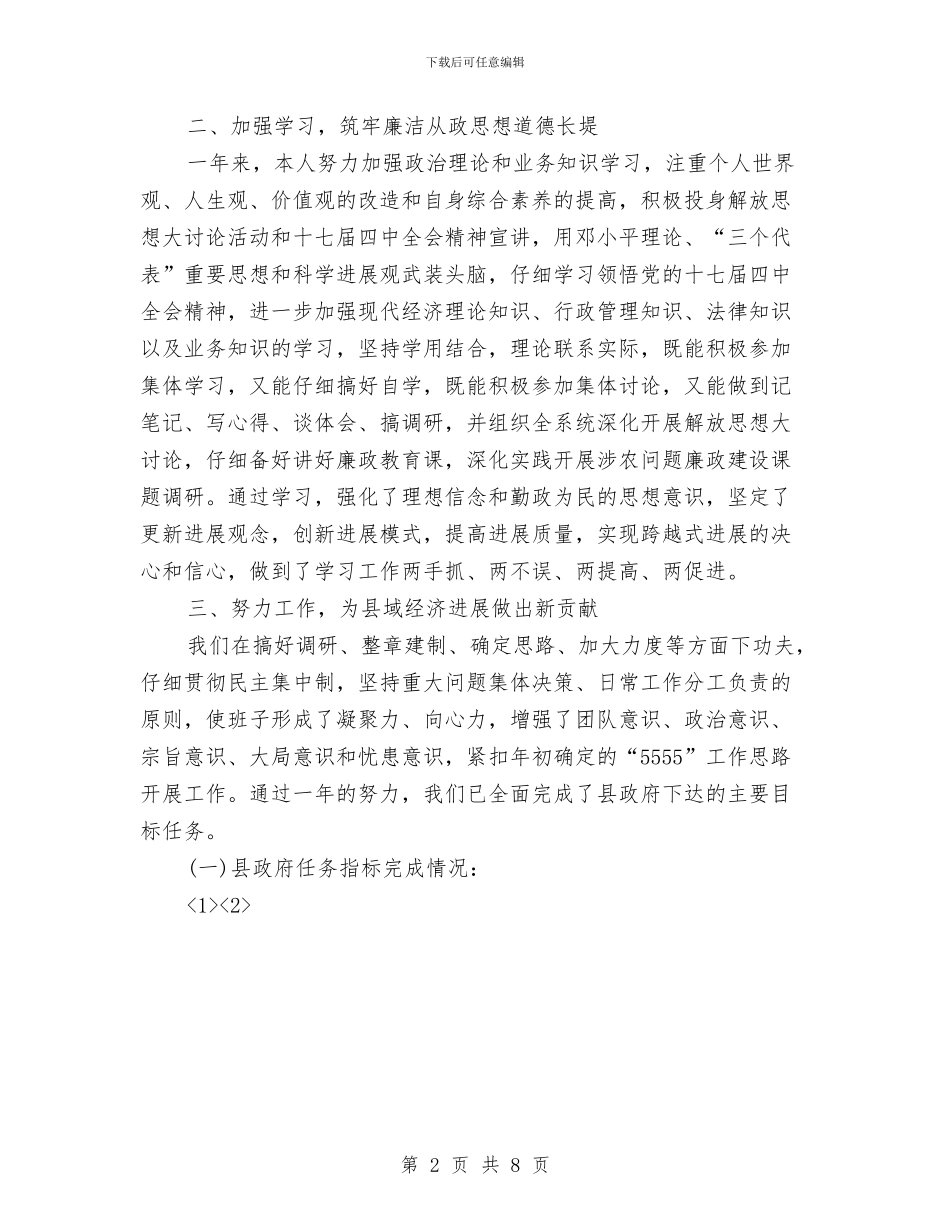 下载后可任意编辑

二、加强学习，筑牢廉洁从政思想道德长堤

一年来，本人努力加强政治理论和业务知识学习，注重个人世界观、人生观、价值观的改造和自身综合素养的提高，积极投身解放思想大讨论活动和十七届四中全会精神宣讲，用邓小平理论、“三个代表”重要思想和科学进展观武装头脑，仔细学习领悟党的十七届四中全会精神，进一步加强现代经济理论知识、行政管理知识、法律知识以及业务知识的学习，坚持学用结合，理论联系实际，既能积极参加集体学习，又能仔细搞好自学，既能积极参加集体讨论，又能做到记笔记、写心得、谈体会、搞调研，并组织全系统深化开展解放思想大讨论，仔细备好讲好廉政教育课，深化实践开展涉农问题廉政建设课题调研。通过学习，强化了理想信念和勤政为民的思想意识，坚定了更新进展观念，创新进展模式，提高进展质量，实现跨越式进展的决心和信心，做到了学习工作两手抓、两不误、两提高、两促进。

三、努力工作，为县域经济进展做出新贡献

我们在搞好调研、整章建制、确定思路、加大力度等方面下功夫，仔细贯彻民主集中制，坚持重大问题集体决策、日常工作分工负责的原则，使班子形成了凝聚力、向心力，增强了团队意识、政治意识、宗旨意识、大局意识和忧患意识，紧扣年初确定的“5555”工作思路开展工作。通过一年的努力，我们已全面完成了县政府下达的主要目标任务。

(一)县政府任务指标完成情况：

<1><2>

第 2 页 共 8 页